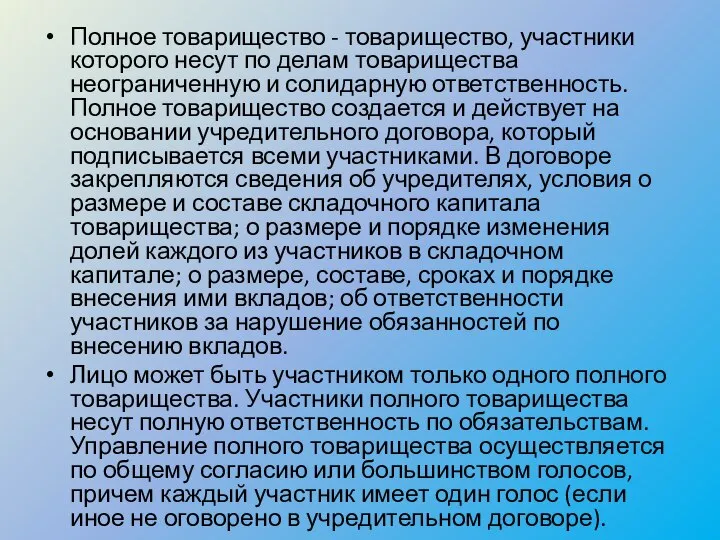 • Полное товарищество - товарищество, участники которого несут по делам товарищества неограниченную и солидарную ответственность. Полное товарищество создается и действует на основании учредительного договора, который подписывается всеми участниками. В договоре закрепляются сведения об учредителях, условия о размере и составе складочного капитала товарищества; о размере и порядке изменения долей каждого из участников в складочном капитале; о размере, составе, сроках и порядке внесения ими вкладов; об ответственности участников за нарушение обязанностей по внесению вкладов.

• Лицо может быть участником только одного полного товарищества. Участники полного товарищества несут полную ответственность по обязательствам. Управление полного товарищества осуществляется по общему согласию или большинством голосов, причем каждый участник имеет один голос (если иное не оговорено в учредительном договоре).